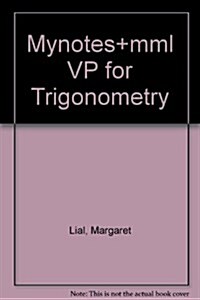 Mynotes+mml VP for Trigonometry

Lial, Margaret

Note: This is not the actual book cover